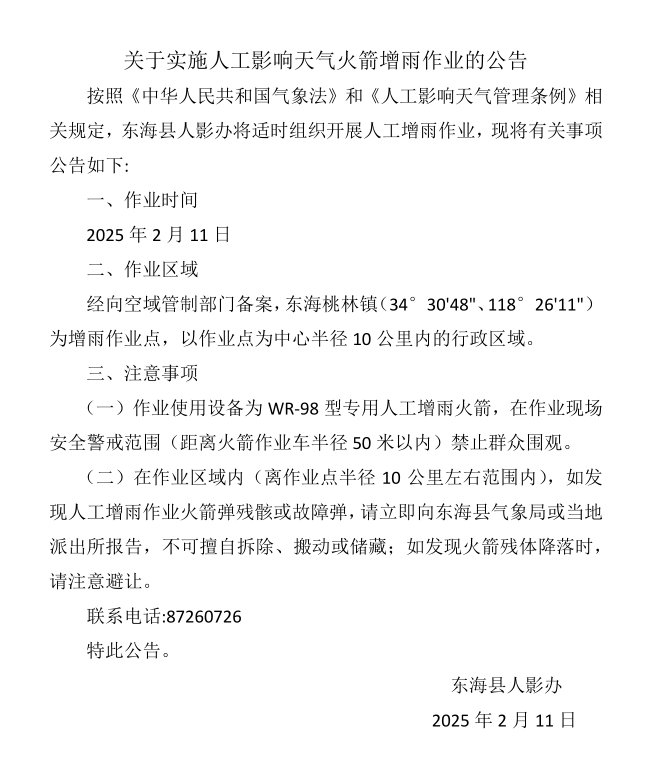 关于实施人工影响天气火箭增雨作业的公告

按照《中华人民共和国气象法》和《人工影响天气管理条例》相关规定，东海县人影办将适时组织开展人工增雨作业，现将有关事项公告如下:

一、作业时间

2025 年 2 月 11 日

二、作业区域

经向空域管制部门备案，东海桃林镇（34° 30'48"、118° 26'11"）为增雨作业点，以作业点为中心半径 10 公里内的行政区域。

三、注意事项

（一）作业使用设备为 WR-98 型专用人工增雨火箭，在作业现场安全警戒范围（距离火箭作业车半径 50 米以内）禁止群众围观。

（二）在作业区域内（离作业点半径 10 公里左右范围内），如发现人工增雨作业火箭弹残骸或故障弹，请立即向东海县气象局或当地派出所报告，不可擅自拆除、搬动或储藏；如发现火箭残体降落时，请注意避让。

联系电话:87260726

特此公告。

东海县人影办

2025 年 2 月 11 日